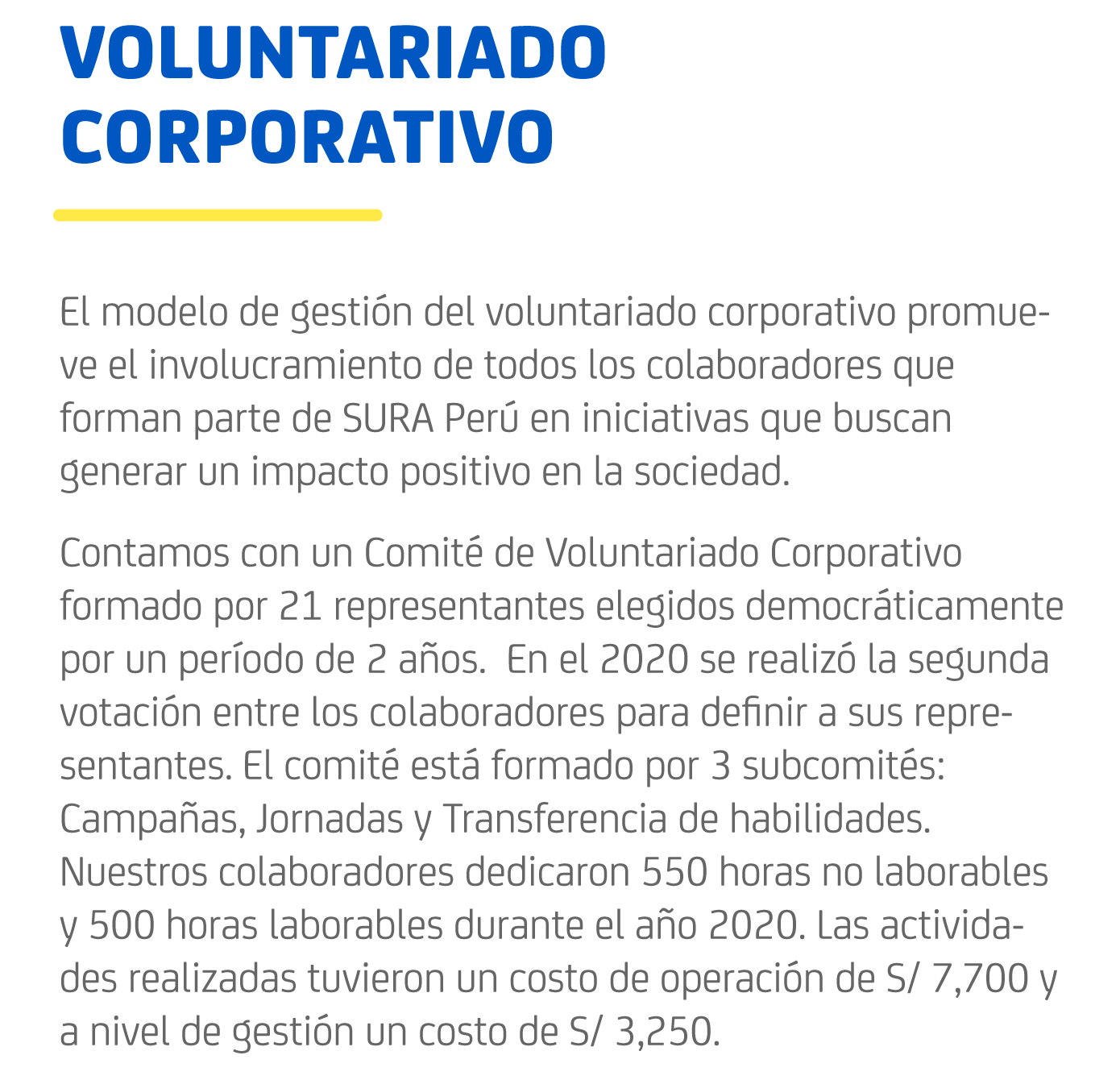 VOLUNTARIADO CORPORATIVO

El modelo de gestión del voluntariado corporativo promueve el involucramiento de todos los colaboradores que forman parte de SURA Perú en iniciativas que buscan generar un impacto positivo en la sociedad.

Contamos con un Comité de Voluntariado Corporativo formado por 21 representantes elegidos democráticamente por un período de 2 años. En el 2020 se realizó la segunda votación entre los colaboradores para definir a sus representantes. El comité está formado por 3 subcomités: Campañas, Jornadas y Transferencia de habilidades. Nuestros colaboradores dedicaron 550 horas no laborables y 500 horas laborables durante el año 2020. Las actividades realizadas tuvieron un costo de operación de S/ 7,700 y a nivel de gestión un costo de S/ 3,250.